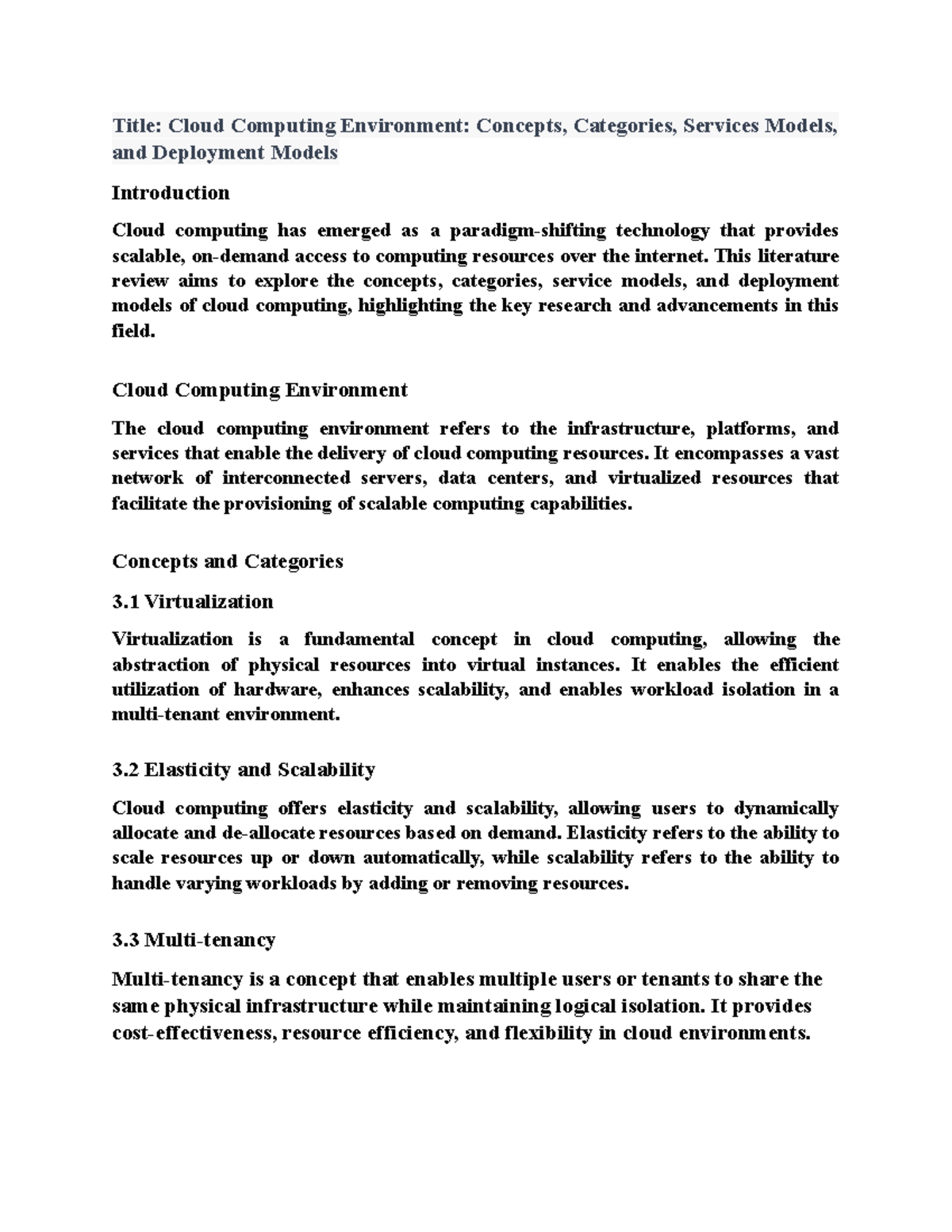 Title: Cloud Computing Environment: Concepts, Categories, Services Models, and Deployment Models

Introduction

Cloud computing has emerged as a paradigm-shifting technology that provides scalable, on-demand access to computing resources over the internet. This literature review aims to explore the concepts, categories, service models, and deployment models of cloud computing, highlighting the key research and advancements in this field.

Cloud Computing Environment

The cloud computing environment refers to the infrastructure, platforms, and services that enable the delivery of cloud computing resources. It encompasses a vast network of interconnected servers, data centers, and virtualized resources that facilitate the provisioning of scalable computing capabilities.

Concepts and Categories

3.1 Virtualization

Virtualization is a fundamental concept in cloud computing, allowing the abstraction of physical resources into virtual instances. It enables the efficient utilization of hardware, enhances scalability, and enables workload isolation in a multi-tenant environment.

3.2 Elasticity and Scalability

Cloud computing offers elasticity and scalability, allowing users to dynamically allocate and de-allocate resources based on demand. Elasticity refers to the ability to scale resources up or down automatically, while scalability refers to the ability to handle varying workloads by adding or removing resources.

3.3 Multi-tenancy

Multi-tenancy is a concept that enables multiple users or tenants to share the same physical infrastructure while maintaining logical isolation. It provides cost-effectiveness, resource efficiency, and flexibility in cloud environments.